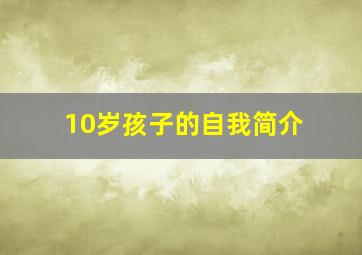 10岁孩子的自我简介